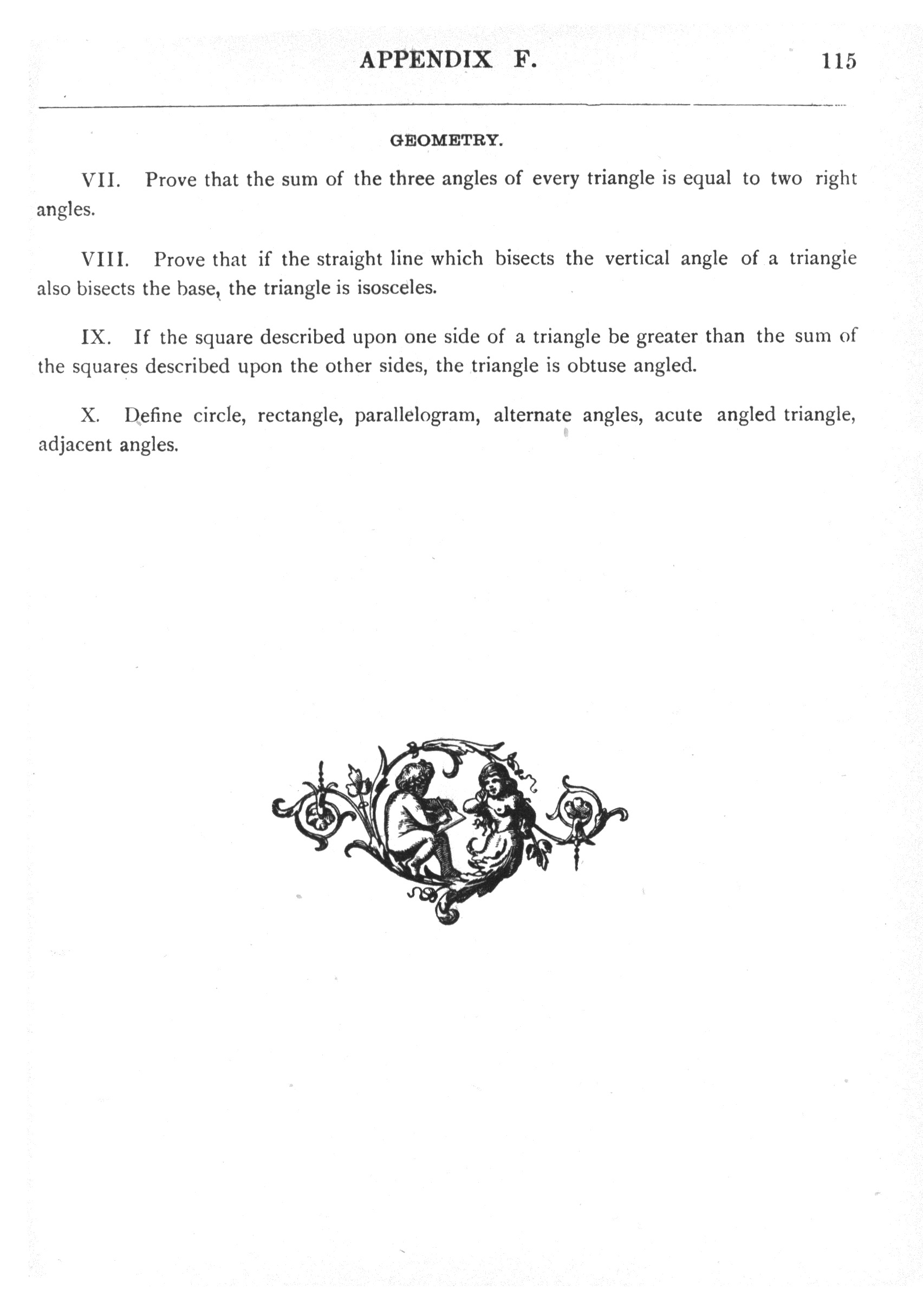 APPENDIX F. 115

GEOMETRY.

VII. Prove that the sum of the three angles of every triangle is equal to two right angles.

VIII. Prove that if the straight line which bisects the vertical angle of a triangle also bisects the base, the triangle is isosceles.

IX. If the square described upon one side of a triangle be greater than the sum of the squares described upon the other sides, the triangle is obtuse angled.

X. Define circle, rectangle, parallelogram, alternate angles, acute angled triangle, adjacent angles.